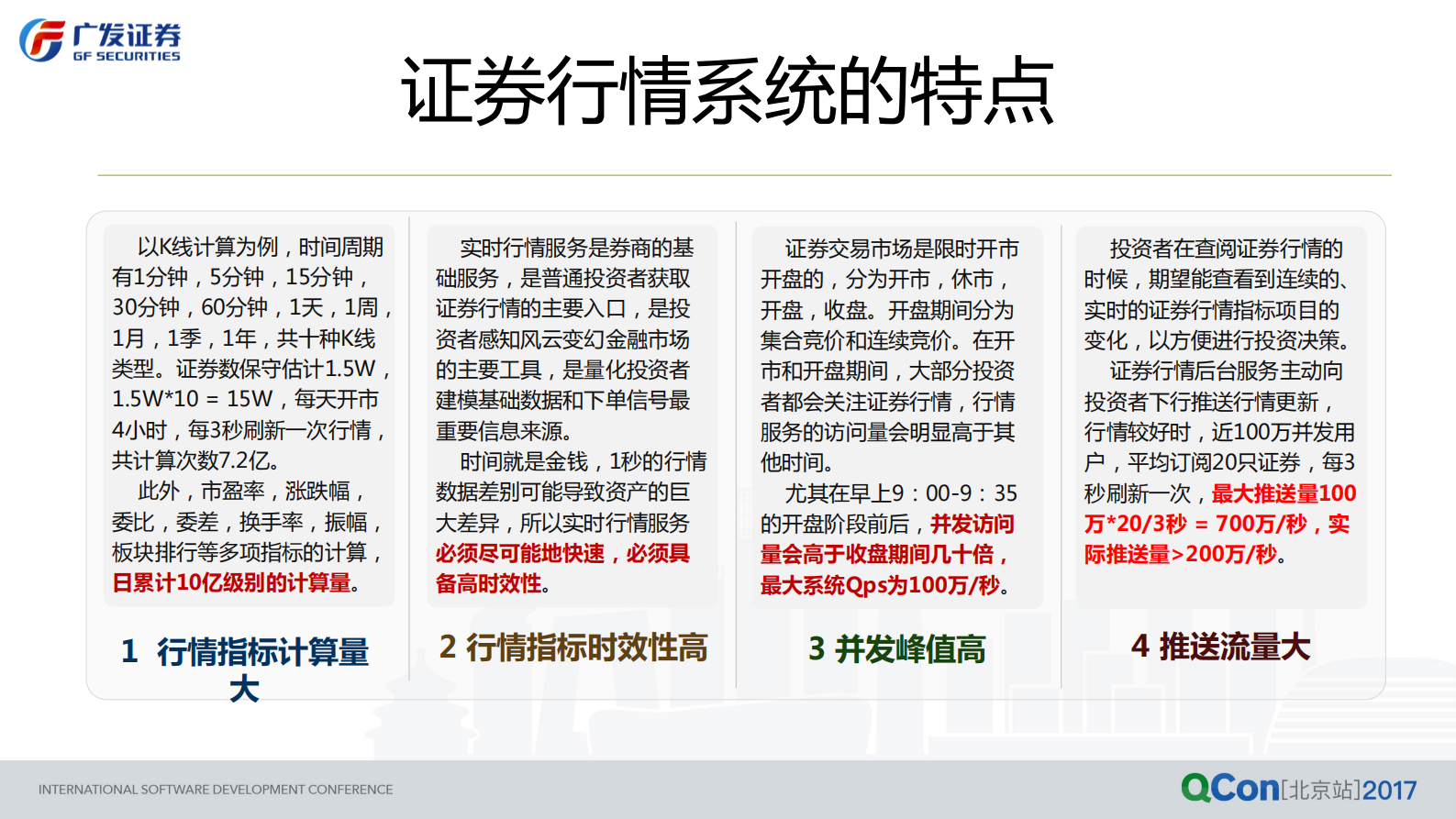 广发证券
GF SECURITIES

证券行情系统的特点

以K线计算为例，时间周期有1分钟，5分钟，15分钟，30分钟，60分钟，1天，1周，1月，1季，1年，共十种K线类型。证券数保守估计1.5W，1.5W*10 = 15W，每天开市4小时，每3秒刷新一次行情，共计算次数7.2亿。

此外，市盈率，涨跌幅，委比，委差，换手率，振幅，板块排行等多项指标的计算，日累计10亿级别的计算量。

1 行情指标计算量大

实时行情服务是券商的基础服务，是普通投资者获取证券行情的主要入口，是投资者感知风云变幻金融市场的主要工具，是量化投资者建模基础数据和下单信号最重要信息来源。

时间就是金钱，1秒的行情数据差别可能导致资产的巨大差异，所以实时行情服务必须尽可能地快速，必须具备高时效性。

2 行情指标时效性高

证券交易市场是限时开市开盘的，分为开市，休市，开盘，收盘。开盘期间分为集合竞价和连续竞价。在开市和开盘期间，大部分投资者都会关注证券行情，行情服务的访问量会明显高于其他时间。

尤其在早上9：00-9：35的开盘阶段前后，并发访问量会高于收盘期间几十倍，最大系统Qps为100万/秒。

3 并发峰值高

投资者在查阅证券行情的时候，期望能查看到连续的、实时的证券行情指标项目的变化，以方便进行投资决策。

证券行情后台服务主动向投资者下行推送行情更新，行情较好时，近100万并发用户，平均订阅20只证券，每3秒刷新一次，最大推送量100万*20/3秒 = 700万/秒，实际推送量>200万/秒。

4 推送流量大

INTERNATIONAL SOFTWARE DEVELOPMENT CONFERENCE

QCon[北京站]2017